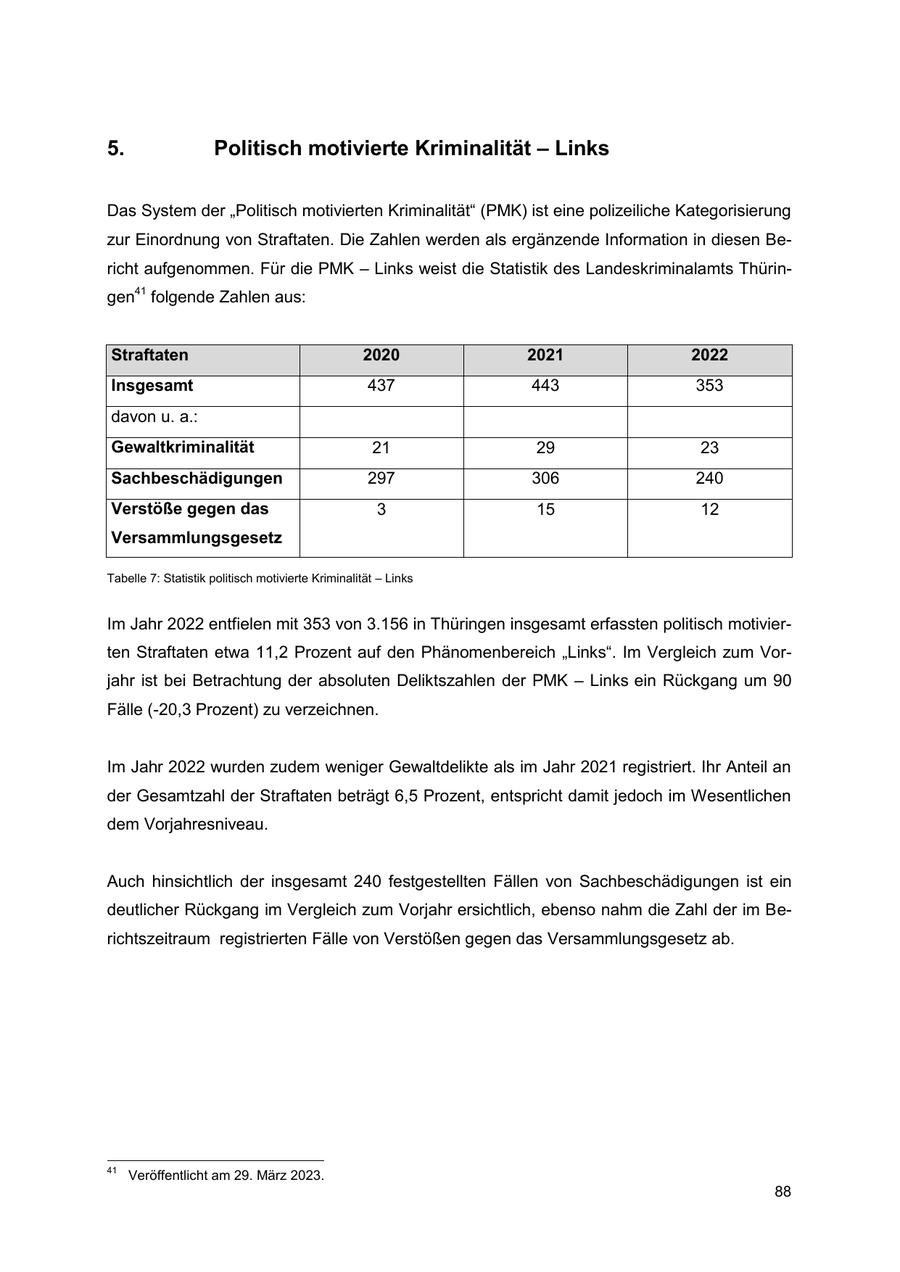 5. Politisch motivierte Kriminalität – Links

Das System der „Politisch motivierten Kriminalität“ (PMK) ist eine polizeiliche Kategorisierung zur Einordnung von Straftaten. Die Zahlen werden als ergänzende Information in diesen Bericht aufgenommen. Für die PMK – Links weist die Statistik des Landeskriminalamts Thüringen$^{41}$ folgende Zahlen aus:

| Straftaten | 2020 | 2021 | 2022 |
|---|---|---|---|
| Insgesamt | 437 | 443 | 353 |
| davon u. a.: | | | |
| Gewaltkriminalität | 21 | 29 | 23 |
| Sachbeschädigungen | 297 | 306 | 240 |
| Verstöße gegen das Versammlungsgesetz | 3 | 15 | 12 |

Tabelle 7: Statistik politisch motivierte Kriminalität – Links

Im Jahr 2022 entfielen mit 353 von 3.156 in Thüringen insgesamt erfassten politisch motivierten Straftaten etwa 11,2 Prozent auf den Phänomenbereich „Links“. Im Vergleich zum Vorjahr ist bei Betrachtung der absoluten Deliktszahlen der PMK – Links ein Rückgang um 90 Fälle (-20,3 Prozent) zu verzeichnen.

Im Jahr 2022 wurden zudem weniger Gewaltdelikte als im Jahr 2021 registriert. Ihr Anteil an der Gesamtzahl der Straftaten beträgt 6,5 Prozent, entspricht damit jedoch im Wesentlichen dem Vorjahresniveau.

Auch hinsichtlich der insgesamt 240 festgestellten Fällen von Sachbeschädigungen ist ein deutlicher Rückgang im Vergleich zum Vorjahr ersichtlich, ebenso nahm die Zahl der im Berichtszeitraum registrierten Fälle von Verstößen gegen das Versammlungsgesetz ab.

$^{41}$ Veröffentlicht am 29. März 2023.

88